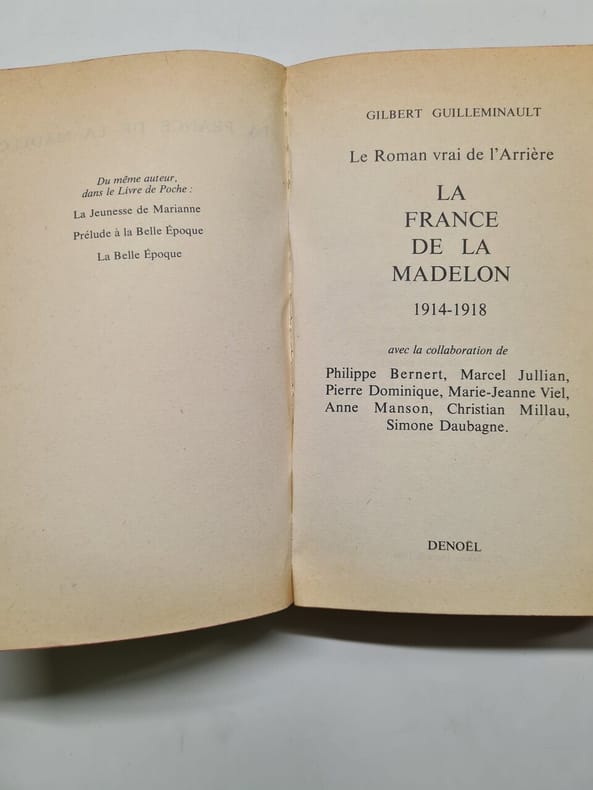 Du même auteur, dans le Livre de Poche :

La Jeunesse de Marianne

Prélude à la Belle Époque

La Belle Époque

GILBERT GUILLEMINAULT

Le Roman vrai de l'Arrière

LA FRANCE DE LA MADELON

1914-1918

avec la collaboration de

Philippe Bernert, Marcel Jullian, Pierre Dominique, Marie-Jeanne Viel, Anne Manson, Christian Millau, Simone Daubagne.

DENOËL